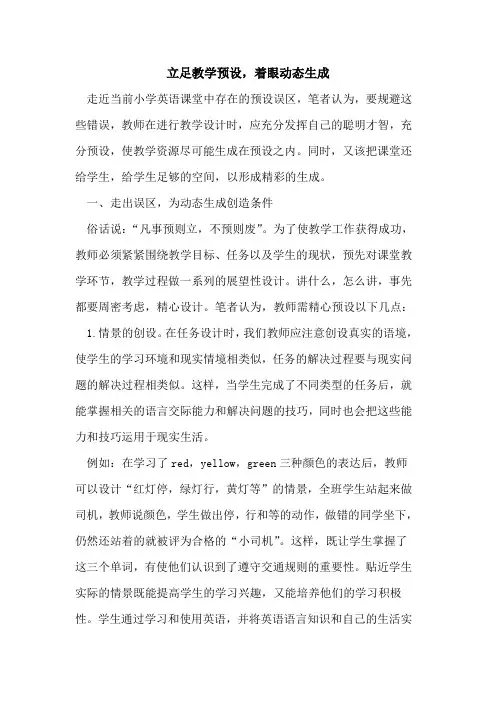 立足教学预设，着眼动态生成

走近当前小学英语课堂中存在的预设误区，笔者认为，要规避这些错误，教师在进行教学设计时，应充分发挥自己的聪明才智，充分预设，使教学资源尽可能生成在预设之内。同时，又该把课堂还给学生，给学生足够的空间，以形成精彩的生成。

一、走出误区，为动态生成创造条件

俗话说：“凡事预则立，不预则废”。为了使教学工作获得成功，教师必须紧紧围绕教学目标、任务以及学生的现状，预先对课堂教学环节，教学过程做一系列的展望性设计。讲什么，怎么讲，事先都要周密考虑，精心设计。笔者认为，教师需精心预设以下几点：

1.情景的创设。在任务设计时，我们教师应注意创设真实的语境，使学生的学习环境和现实情境相类似，任务的解决过程要与现实问题的解决过程相类似。这样，当学生完成了不同类型的任务后，就能掌握相关的语言交际能力和解决问题的技巧，同时也会把这些能力和技巧运用于现实生活。

例如：在学习了 red，yellow，green 三种颜色的表达后，教师可以设计“红灯停，绿灯行，黄灯等”的情景，全班学生站起来做司机，教师说颜色，学生做出停，行和等的动作，做错的同学坐下，仍然还站着的就被评为合格的“小司机”。这样，既让学生掌握了这三个单词，有使他们认识到了遵守交通规则的重要性。贴近学生实际的情景既能提高学生的学习兴趣，又能培养他们的学习积极性。学生通过学习和使用英语，并将英语语言知识和自己的生活实